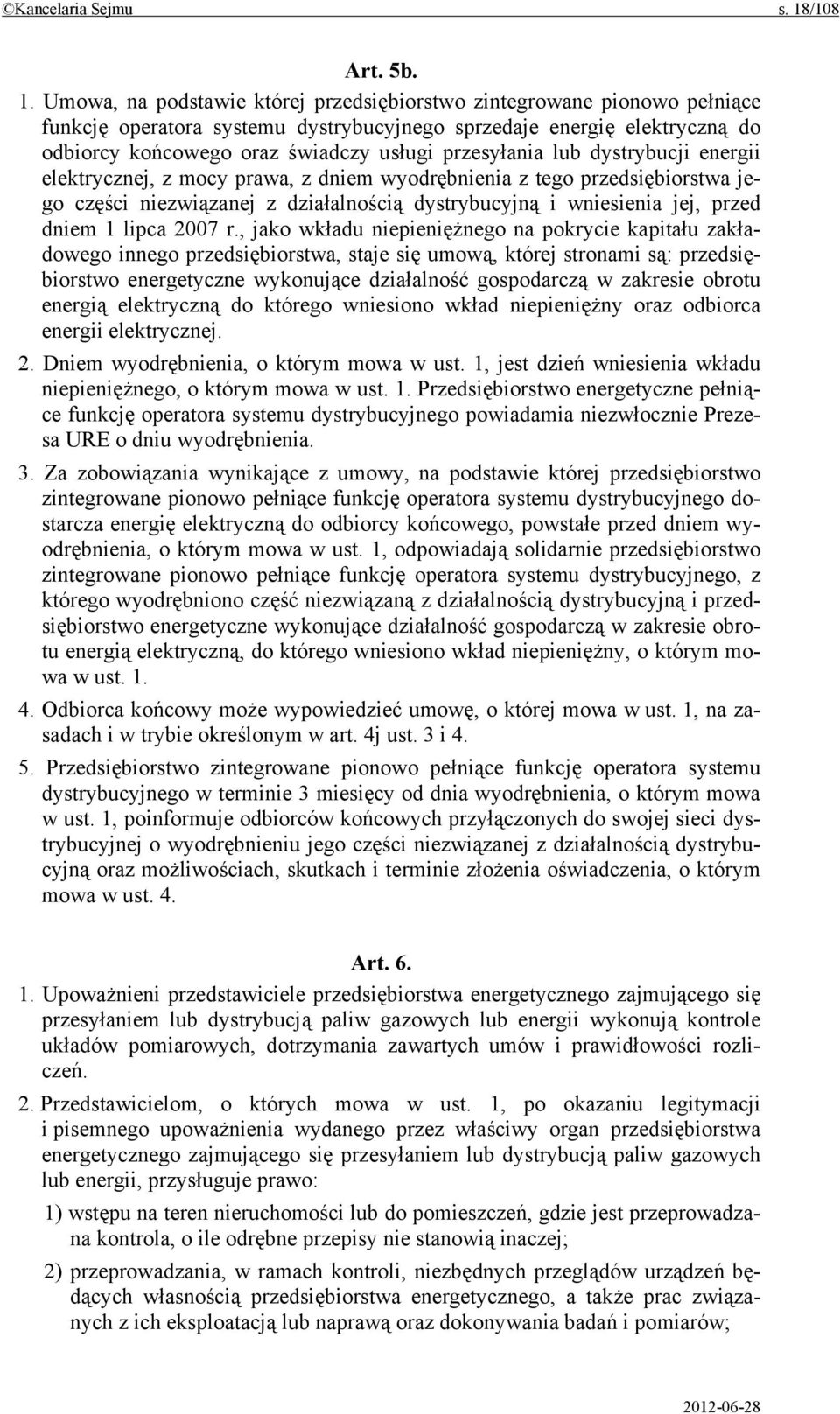 ©Kancelaria Sejmu s. 18/108

Art. 5b.

1. Umowa, na podstawie której przedsiębiorstwo zintegrowane pionowo pełniące funkcję operatora systemu dystrybucyjnego sprzedaje energię elektryczną do odbiorcy końcowego oraz świadczy usługi przesyłania lub dystrybucji energii elektrycznej, z mocy prawa, z dniem wyodrębnienia z tego przedsiębiorstwa jego części niezwiązanej z działalnością dystrybucyjną i wniesienia jej, przed dniem 1 lipca 2007 r., jako wkładu niepieniężnego na pokrycie kapitału zakładowego innego przedsiębiorstwa, staje się umową, której stronami są: przedsiębiorstwo energetyczne wykonujące działalność gospodarczą w zakresie obrotu energią elektryczną do którego wniesiono wkład niepieniężny oraz odbiorca energii elektrycznej.

2. Dniem wyodrębnienia, o którym mowa w ust. 1, jest dzień wniesienia wkładu niepieniężnego, o którym mowa w ust. 1. Przedsiębiorstwo energetyczne pełniące funkcję operatora systemu dystrybucyjnego powiadamia niezwłocznie Prezesa URE o dniu wyodrębnienia.

3. Za zobowiązania wynikające z umowy, na podstawie której przedsiębiorstwo zintegrowane pionowo pełniące funkcję operatora systemu dystrybucyjnego dostarcza energię elektryczną do odbiorcy końcowego, powstałe przed dniem wyodrębnienia, o którym mowa w ust. 1, odpowiadają solidarnie przedsiębiorstwo zintegrowane pionowo pełniące funkcję operatora systemu dystrybucyjnego, z którego wyodrębniono część niezwiązaną z działalnością dystrybucyjną i przedsiębiorstwo energetyczne wykonujące działalność gospodarczą w zakresie obrotu energią elektryczną, do którego wniesiono wkład niepieniężny, o którym mowa w ust. 1.

4. Odbiorca końcowy może wypowiedzieć umowę, o której mowa w ust. 1, na zasadach i w trybie określonym w art. 4j ust. 3 i 4.

5. Przedsiębiorstwo zintegrowane pionowo pełniące funkcję operatora systemu dystrybucyjnego w terminie 3 miesięcy od dnia wyodrębnienia, o którym mowa w ust. 1, poinformuje odbiorców końcowych przyłączonych do swojej sieci dystrybucyjnej o wyodrębnieniu jego części niezwiązanej z działalnością dystrybucyjną oraz możliwościach, skutkach i terminie złożenia oświadczenia, o którym mowa w ust. 4.

Art. 6.

1. Upoważnieni przedstawiciele przedsiębiorstwa energetycznego zajmującego się przesyłaniem lub dystrybucją paliw gazowych lub energii wykonują kontrole układów pomiarowych, dotrzymania zawartych umów i prawidłowości rozliczeń.

2. Przedstawicielom, o których mowa w ust. 1, po okazaniu legitymacji i pisemnego upoważnienia wydanego przez właściwy organ przedsiębiorstwa energetycznego zajmującego się przesyłaniem lub dystrybucją paliw gazowych lub energii, przysługuje prawo:

1) wstępu na teren nieruchomości lub do pomieszczeń, gdzie jest przeprowadzana kontrola, o ile odrębne przepisy nie stanowią inaczej;

2) przeprowadzania, w ramach kontroli, niezbędnych przeglądów urządzeń będących własnością przedsiębiorstwa energetycznego, a także prac związanych z ich eksploatacją lub naprawą oraz dokonywania badań i pomiarów;

2012-06-28